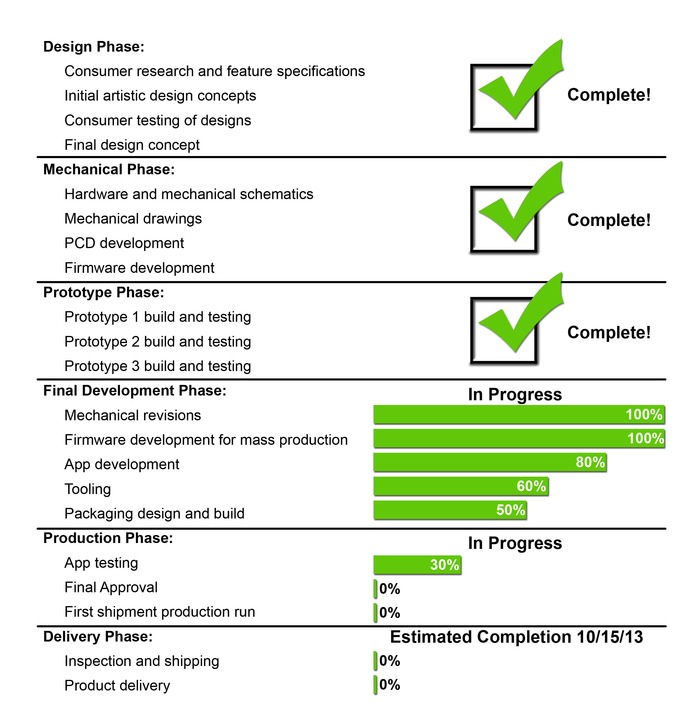 Design Phase:
Consumer research and feature specifications
Initial artistic design concepts
Consumer testing of designs
Final design concept

Complete!

Mechanical Phase:
Hardware and mechanical schematics
Mechanical drawings
PCD development
Firmware development

Complete!

Prototype Phase:
Prototype 1 build and testing
Prototype 2 build and testing
Prototype 3 build and testing

Complete!

Final Development Phase:

In Progress

Mechanical revisions 100%
Firmware development for mass production 100%
App development 80%
Tooling 60%
Packaging design and build 50%

Production Phase:

In Progress

App testing 30%
Final Approval 0%
First shipment production run 0%

Delivery Phase:

Estimated Completion 10/15/13

Inspection and shipping 0%
Product delivery 0%